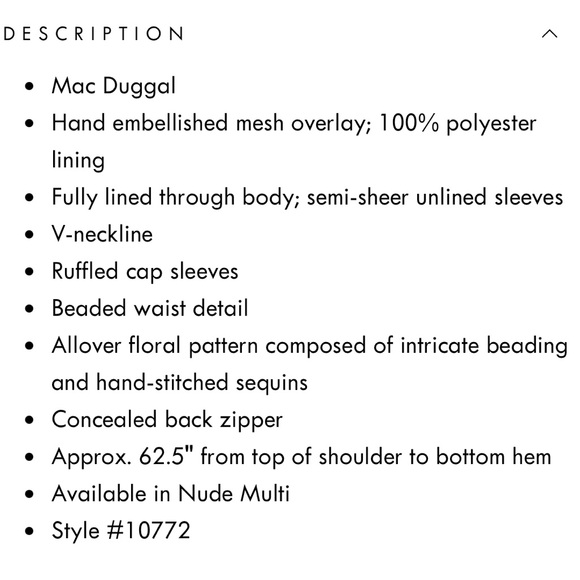 DESCRIPTION

- Mac Duggal
- Hand embellished mesh overlay; 100% polyester lining
- Fully lined through body; semi-sheer unlined sleeves
- V-neckline
- Ruffled cap sleeves
- Beaded waist detail
- Allover floral pattern composed of intricate beading and hand-stitched sequins
- Concealed back zipper
- Approx. 62.5" from top of shoulder to bottom hem
- Available in Nude Multi
- Style #10772